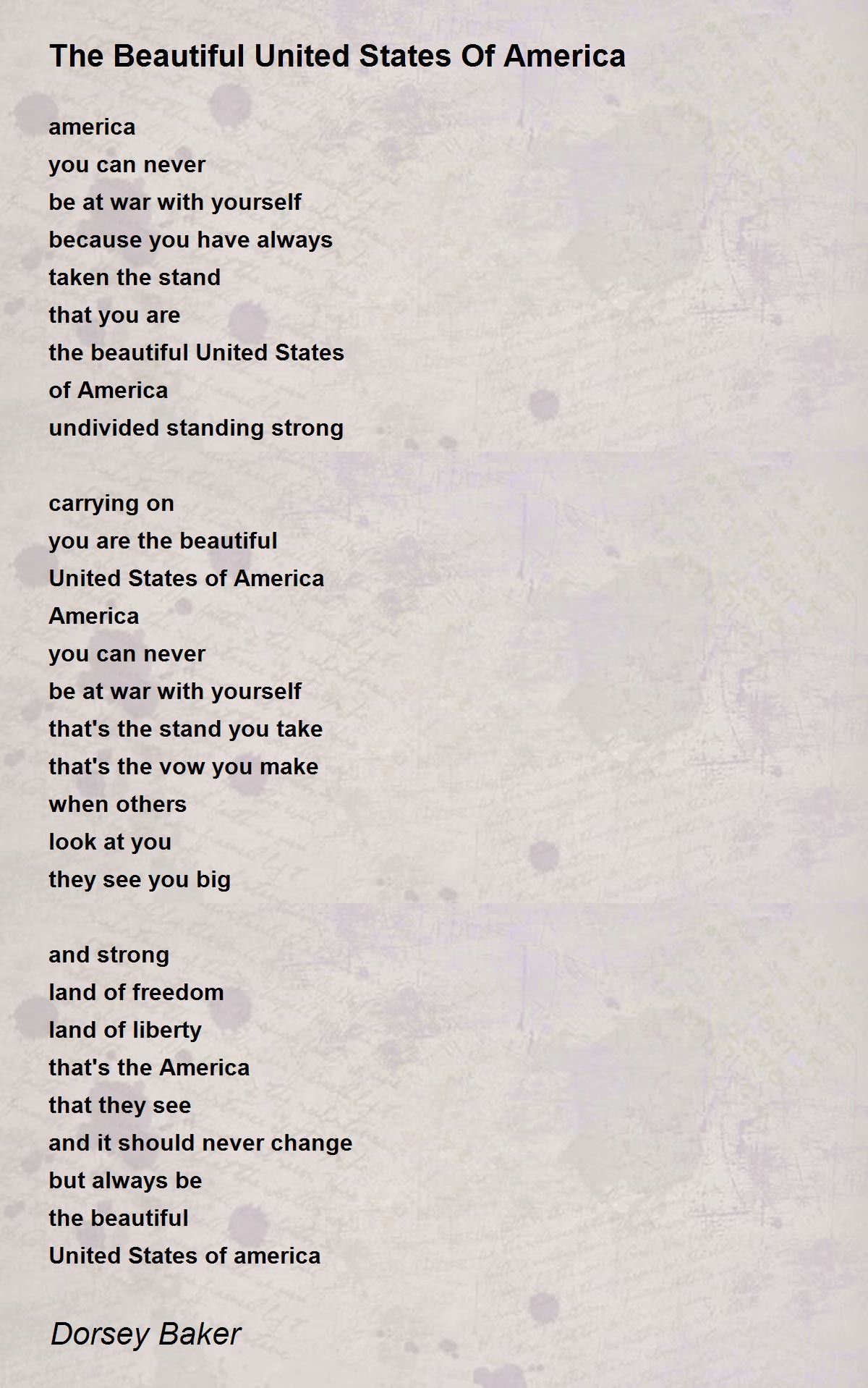 The Beautiful United States Of America

america
you can never
be at war with yourself
because you have always
taken the stand
that you are
the beautiful United States
of America
undivided standing strong

carrying on
you are the beautiful
United States of America
America
you can never
be at war with yourself
that's the stand you take
that's the vow you make
when others
look at you
they see you big

and strong
land of freedom
land of liberty
that's the America
that they see
and it should never change
but always be
the beautiful
United States of america

Dorsey Baker